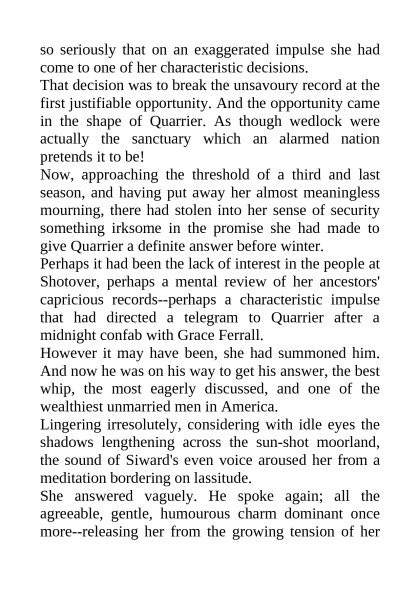 so seriously that on an exaggerated impulse she had come to one of her characteristic decisions.
That decision was to break the unsavoury record at the first justifiable opportunity. And the opportunity came in the shape of Quarrier. As though wedlock were actually the sanctuary which an alarmed nation pretends it to be!
Now, approaching the threshold of a third and last season, and having put away her almost meaningless mourning, there had stolen into her sense of security something irksome in the promise she had made to give Quarrier a definite answer before winter.
Perhaps it had been the lack of interest in the people at Shotover, perhaps a mental review of her ancestors' capricious records--perhaps a characteristic impulse that had directed a telegram to Quarrier after a midnight confab with Grace Ferrall.
However it may have been, she had summoned him. And now he was on his way to get his answer, the best whip, the most eagerly discussed, and one of the wealthiest unmarried men in America.
Lingering irresolutely, considering with idle eyes the shadows lengthening across the sun-shot moorland, the sound of Siward's even voice aroused her from a meditation bordering on lassitude.
She answered vaguely. He spoke again; all the agreeable, gentle, humourous charm dominant once more--releasing her from the growing tension of her